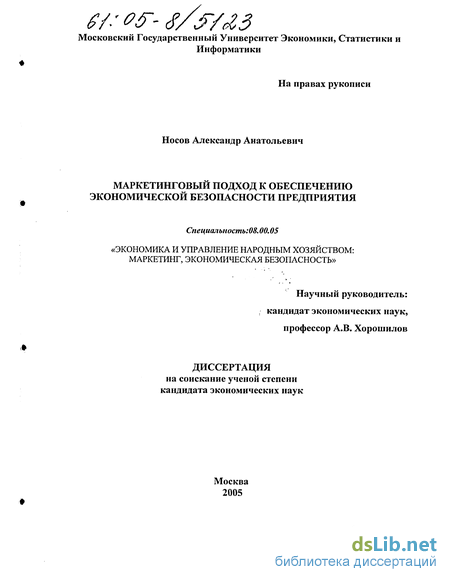 61:05-8/5123

Московский Государственный Университет Экономики, Статистики и Информатики

На правах рукописи

Носов Александр Анатольевич

МАРКЕТИНГОВЫЙ ПОДХОД К ОБЕСПЕЧЕНИЮ ЭКОНОМИЧЕСКОЙ БЕЗОПАСНОСТИ ПРЕДПРИЯТИЯ

Специальность:08.00.05

«ЭКОНОМИКА И УПРАВЛЕНИЕ НАРОДНЫМ ХОЗЯЙСТВОМ: МАРКЕТИНГ, ЭКОНОМИЧЕСКАЯ БЕЗОПАСНОСТЬ»

Научный руководитель:
кандидат экономических наук,
профессор А.В. Хорошилов

ДИССЕРТАЦИЯ
на соискание ученой степени
кандидата экономических наук

Москва
2005

dsLib.net
библиотека диссертаций